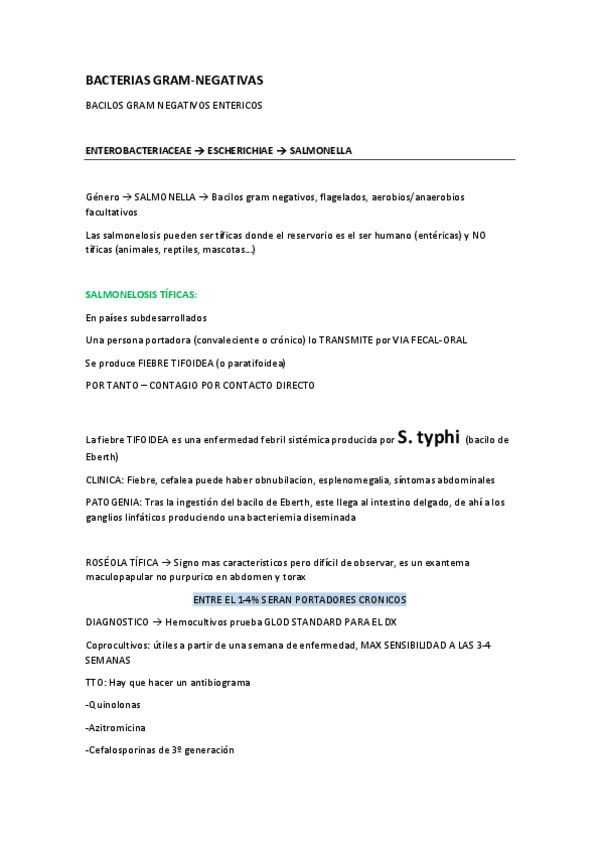 BACTERIAS GRAM-NEGATIVAS

BACILOS GRAM NEGATIVOS ENTERICOS

ENTEROBACTERIACEAE → ESCHERICHIAE → SALMONELLA

Género → SALMONELLA → Bacilos gram negativos, flagelados, aerobios/anaerobios facultativos

Las salmonelosis pueden ser tíficas donde el reservorio es el ser humano (entéricas) y NO tíficas (animales, reptiles, mascotas...)

SALMONELOSIS TÍFICAS:

En países subdesarrollados

Una persona portadora (convaleciente o crónico) lo TRANSMITE por VIA FECAL-ORAL

Se produce FIEBRE TIFOIDEA (o paratifoidea)

POR TANTO – CONTAGIO POR CONTACTO DIRECTO

La fiebre TIFOIDEA es una enfermedad febril sistémica producida por S. typhi (bacilo de Eberth)

CLINICA: Fiebre, cefalea puede haber obnubilacion, esplenomegalia, síntomas abdominales

PATOGENIA: Tras la ingestión del bacilo de Eberth, este llega al intestino delgado, de ahí a los ganglios linfáticos produciendo una bacteriemia diseminada

ROSÉOLA TÍFICA → Signo mas caracteristicos pero difícil de observar, es un exantema maculopapular no purpurico en abdomen y torax

ENTRE EL 1-4% SERAN PORTADORES CRONICOS

DIAGNOSTICO → Hemocultivos prueba GLOD STANDARD PARA EL DX

Coprocultivos: útiles a partir de una semana de enfermedad, MAX SENSIBILIDAD A LAS 3-4 SEMANAS

TTO: Hay que hacer un antibiograma

-Quinolonas

-Azitromicina

-Cefalosporinas de 3º generación